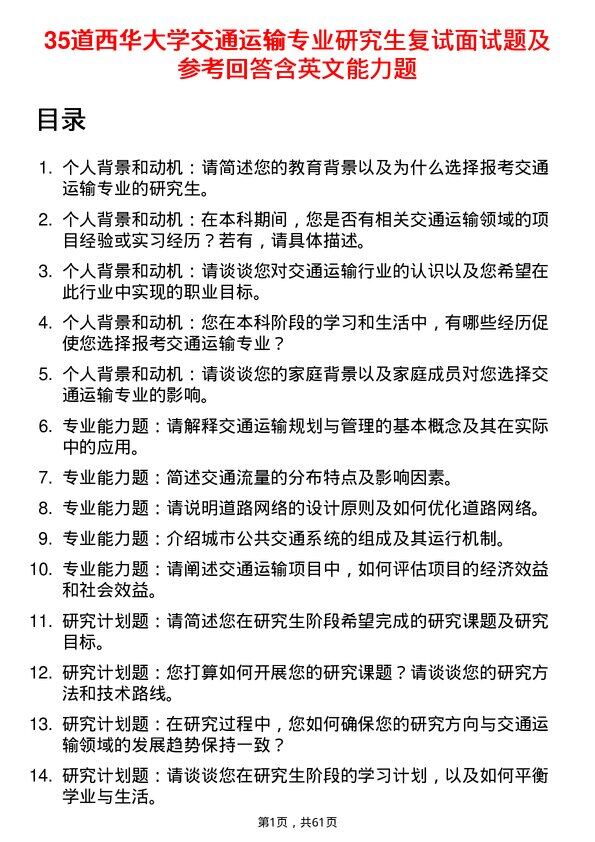 35道西华大学交通运输专业研究生复试面试题及参考回答含英文能力题

目录

1. 个人背景和动机：请简述您的教育背景以及为什么选择报考交通运输专业的研究生。

2. 个人背景和动机：在本科期间，您是否有相关交通运输领域的项目经验或实习经历？若有，请具体描述。

3. 个人背景和动机：请谈谈您对交通运输行业的认识以及您希望在此行业中实现的职业目标。

4. 个人背景和动机：您在本科阶段的学习和生活中，有哪些经历促使您选择报考交通运输专业？

5. 个人背景和动机：请谈谈您的家庭背景以及家庭成员对您选择交通运输专业的影响。

6. 专业能力题：请解释交通运输规划与管理的基本概念及其在实际中的应用。

7. 专业能力题：简述交通流量的分布特点及影响因素。

8. 专业能力题：请说明道路网络的设计原则及如何优化道路网络。

9. 专业能力题：介绍城市公共交通系统的组成及其运行机制。

10. 专业能力题：请阐述交通运输项目中，如何评估项目的经济效益和社会效益。

11. 研究计划题：请简述您在研究生阶段希望完成的研究课题及研究目标。

12. 研究计划题：您打算如何开展您的研究课题？请谈谈您的研究方法和技术路线。

13. 研究计划题：在研究过程中，您如何确保您的研究方向与交通运输领域的发展趋势保持一致？

14. 研究计划题：请谈谈您在研究生阶段的学习计划，以及如何平衡学业与生活。

第1页，共61页